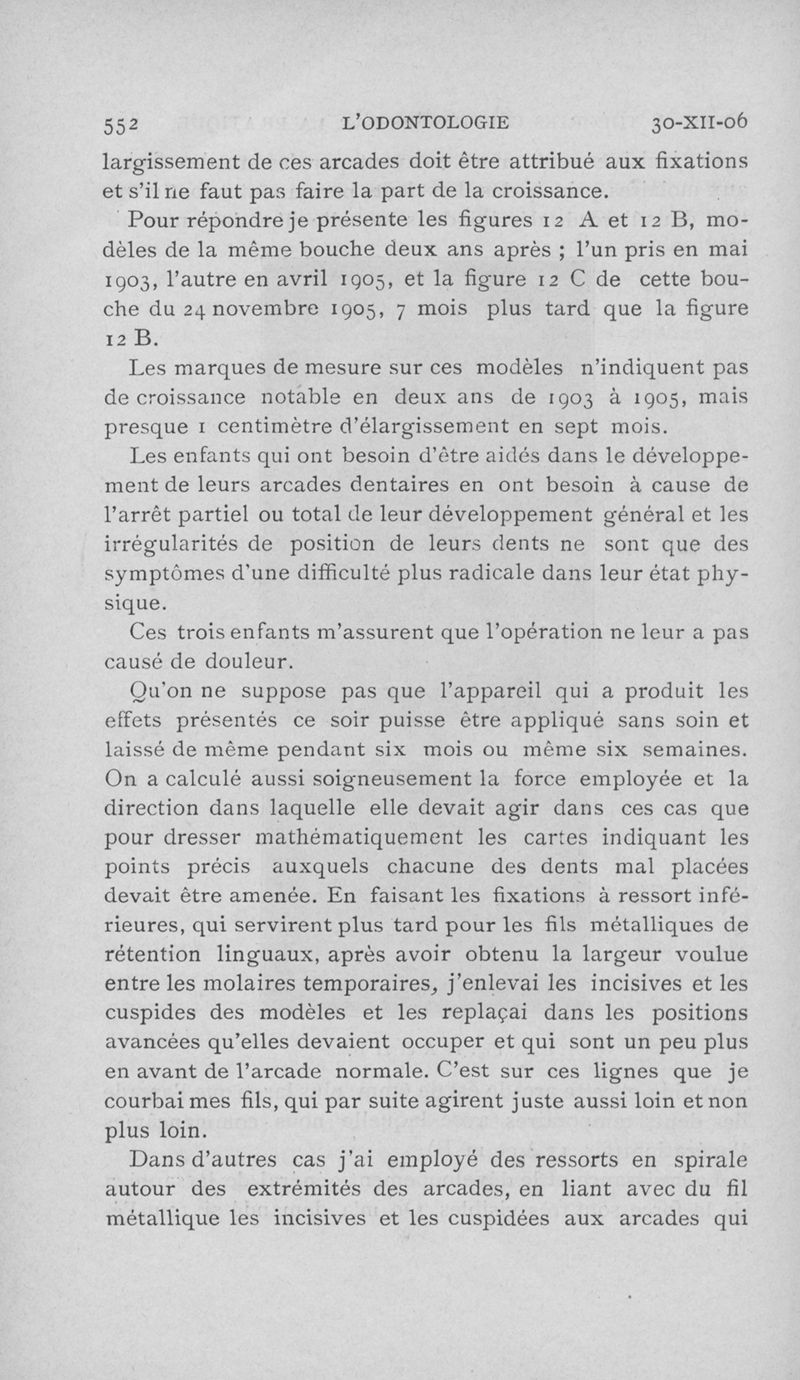 552 L'ODONTOLOGIE 30-XII-06

largissement de ces arcades doit être attribué aux fixations et s'il ne faut pas faire la part de la croissance.

Pour répondre je présente les figures 12 A et 12 B, modèles de la même bouche deux ans après ; l'un pris en mai 1903, l'autre en avril 1905, et la figure 12 C de cette bouche du 24 novembre 1905, 7 mois plus tard que la figure 12 B.

Les marques de mesure sur ces modèles n'indiquent pas de croissance notable en deux ans de 1903 à 1905, mais presque 1 centimètre d'élargissement en sept mois.

Les enfants qui ont besoin d'être aidés dans le développement de leurs arcades dentaires en ont besoin à cause de l'arrêt partiel ou total de leur développement général et les irrégularités de position de leurs dents ne sont que des symptômes d'une difficulté plus radicale dans leur état physique.

Ces trois enfants m'assurent que l'opération ne leur a pas causé de douleur.

Qu'on ne suppose pas que l'appareil qui a produit les effets présentés ce soir puisse être appliqué sans soin et laissé de même pendant six mois ou même six semaines. On a calculé aussi soigneusement la force employée et la direction dans laquelle elle devait agir dans ces cas que pour dresser mathématiquement les cartes indiquant les points précis auxquels chacune des dents mal placées devait être amenée. En faisant les fixations à ressort inférieures, qui servirent plus tard pour les fils métalliques de rétention linguaux, après avoir obtenu la largeur voulue entre les molaires temporaires, j'enlevai les incisives et les cuspides des modèles et les replaçai dans les positions avancées qu'elles devaient occuper et qui sont un peu plus en avant de l'arcade normale. C'est sur ces lignes que je courbai mes fils, qui par suite agirent juste aussi loin et non plus loin.

Dans d'autres cas j'ai employé des ressorts en spirale autour des extrémités des arcades, en liant avec du fil métallique les incisives et les cuspidées aux arcades qui